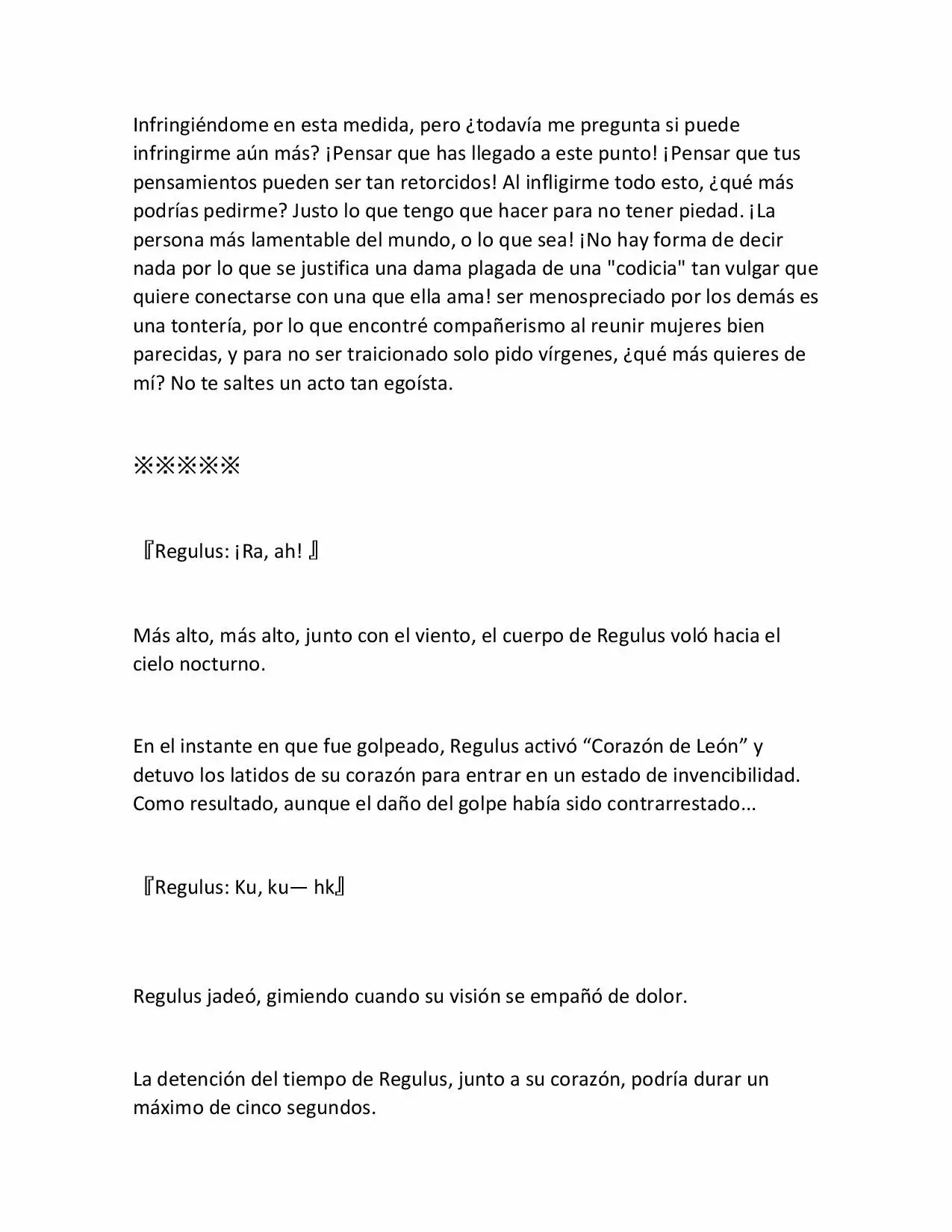 Infringiéndome en esta medida, pero ¿todavía me pregunta si puede infringirme aún más? ¡Pensar que has llegado a este punto! ¡Pensar que tus pensamientos pueden ser tan retorcidos! Al infligirme todo esto, ¿qué más podrías pedirme? Justo lo que tengo que hacer para no tener piedad. ¡La persona más lamentable del mundo, o lo que sea! ¡No hay forma de decir nada por lo que se justifica una dama plagada de una "codicia" tan vulgar que quiere conectarse con una que ella ama! ser menospreciado por los demás es una tontería, por lo que encontré compañerismo al reunir mujeres bien parecidas, y para no ser traicionado solo pido vírgenes, ¿qué más quieres de mí? No te saltes un acto tan egoísta.

※※※※※

『Regulus: ¡Ra, ah! 』

Más alto, más alto, junto con el viento, el cuerpo de Regulus voló hacia el cielo nocturno.

En el instante en que fue golpeado, Regulus activó “Corazón de León” y detuvo los latidos de su corazón para entrar en un estado de invencibilidad. Como resultado, aunque el daño del golpe había sido contrarrestado…

『Regulus: Ku, ku— hk』

Regulus jadeó, gimiendo cuando su visión se empañó de dolor.

La detención del tiempo de Regulus, junto a su corazón, podría durar un máximo de cinco segundos.